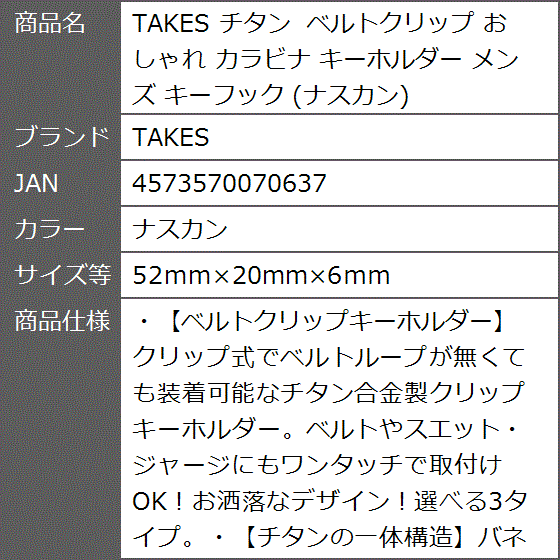 | 商品名 | TAKES チタン ベルトクリップ おしゃれ カラビナ キーホルダー メンズ キーフック (ナスカン) |
|---|---|
| ブランド | TAKES |
| JAN | 4573570070637 |
| カラー | ナスカン |
| サイズ等 | 52mm×20mm×6mm |
| 商品仕様 | ・【ベルトクリップキーホルダー】クリップ式でベルトループが無くても装着可能なチタン合金製クリップキーホルダー。ベルトやスエット・ジャージにもワンタッチで取付けOK！お洒落なデザイン！選べる3タイプ。・【チタンの一体構造】バネ |